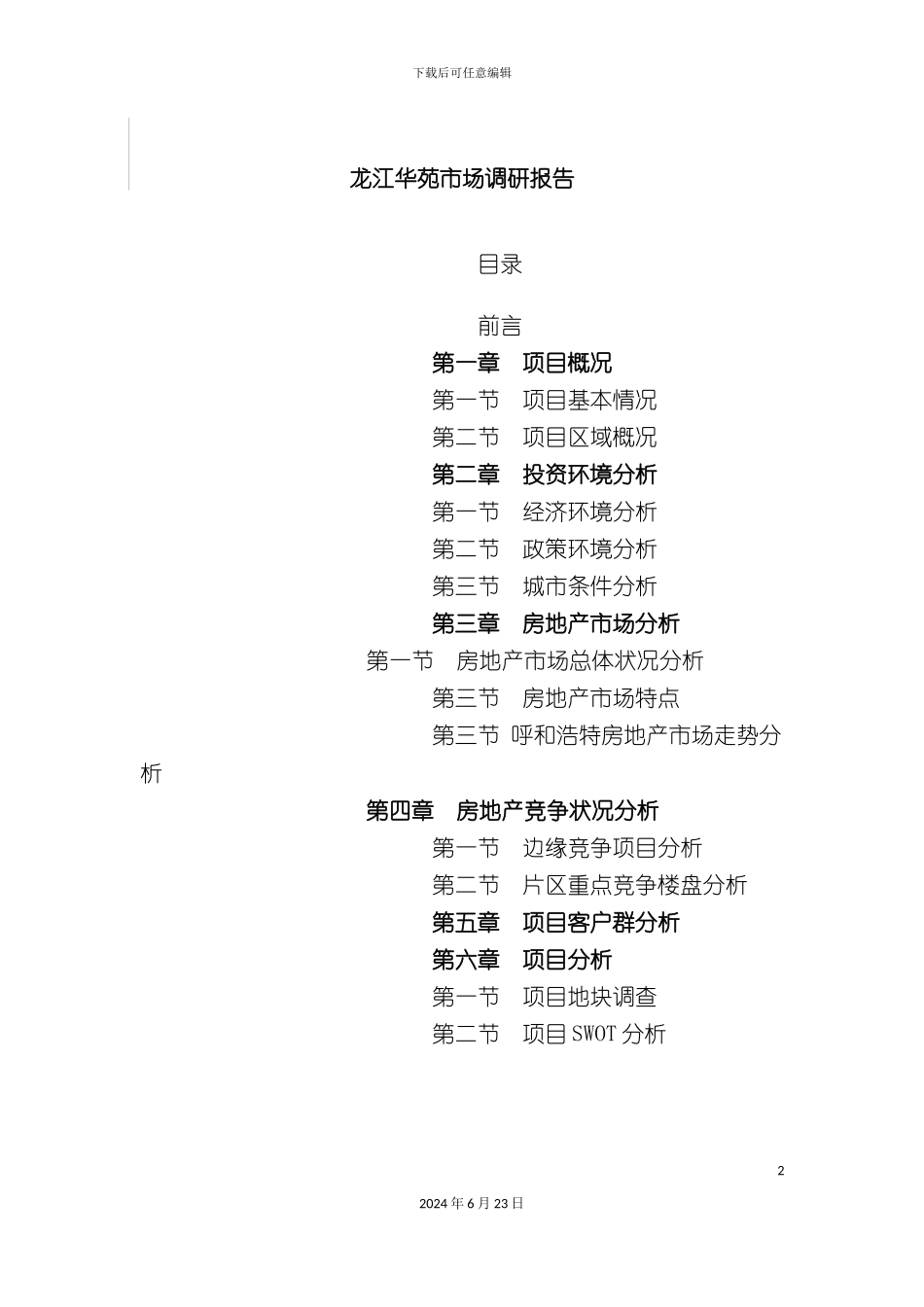 下载后可任意编辑

龙江华苑市场调研报告

目录

前言
第一章　项目概况
第一节　项目基本情况
第二节　项目区域概况
第二章　投资环境分析
第一节　经济环境分析
第二节　政策环境分析
第三节　城市条件分析
第三章　房地产市场分析
第一节　房地产市场总体状况分析
第三节　房地产市场特点
第三节　呼和浩特房地产市场走势分析
第四章　房地产竞争状况分析
第一节　边缘竞争项目分析
第二节　片区重点竞争楼盘分析
第五章　项目客户群分析
第六章　项目分析
第一节　项目地块调查
第二节　项目 SWOT 分析

2

2024 年 6 月 23 日